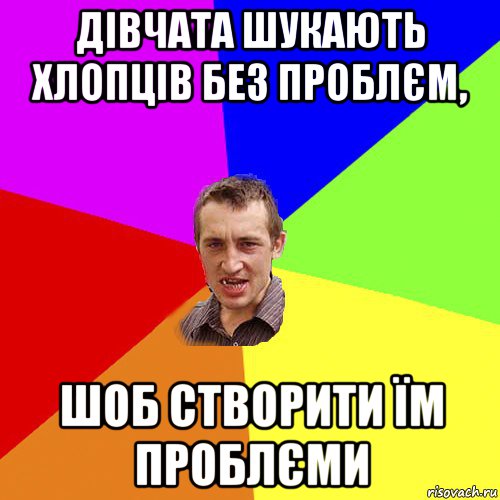 ДІВЧАТА ШУКАЮТЬ ХЛОПЦІВ БЕЗ ПРОБЛЄМ,

ШОБ СТВОРИТИ ЇМ ПРОБЛЄМИ

risovach.ru